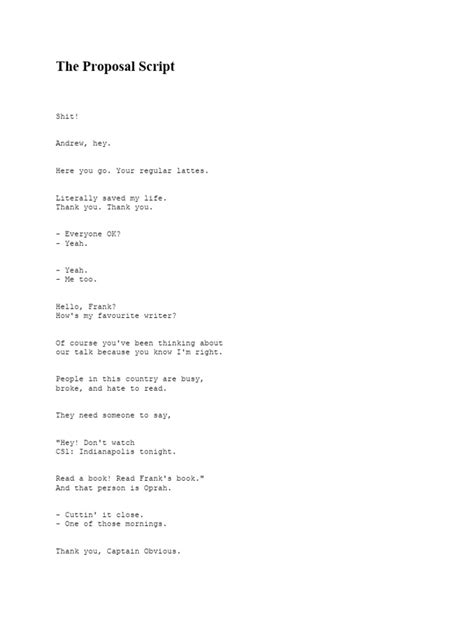 The Proposal Script

Shit!

Andrew, hey.

Here you go. Your regular lattes.

Literally saved my life.
Thank you. Thank you.

- Everyone OK?
- Yeah.

- Yeah.
- Me too.

Hello, Frank?
How's my favourite writer?

Of course you've been thinking about our talk because you know I'm right.

People in this country are busy, broke, and hate to read.

They need someone to say,

"Hey! Don't watch
CSI: Indianapolis tonight.

Read a book! Read Frank's book."
And that person is Oprah.

- Cuttin' it close.
- One of those mornings.

Thank you, Captain Obvious.